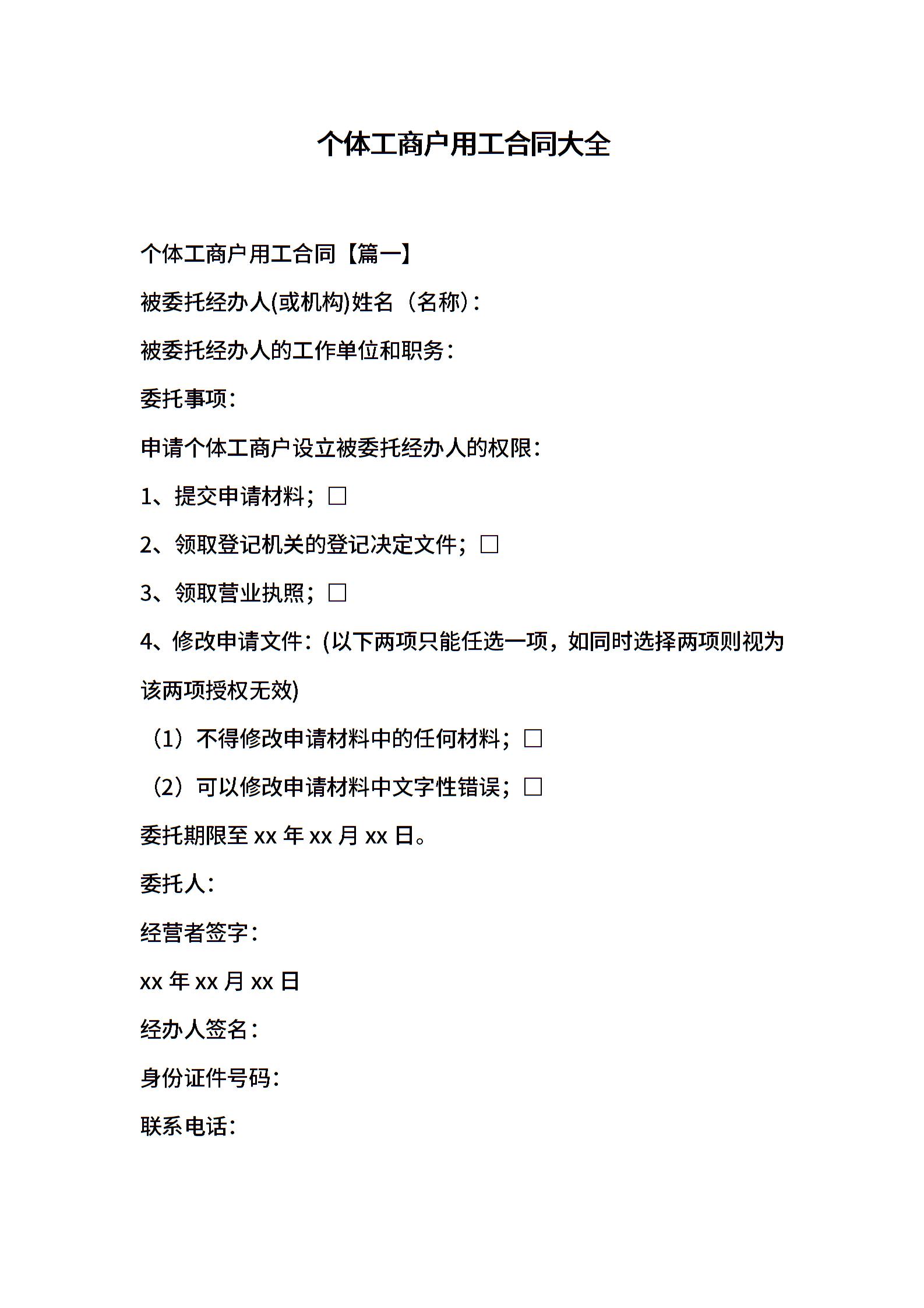 个体工商户用工合同大全

个体工商户用工合同【篇一】

被委托经办人(或机构)姓名（名称）:

被委托经办人的工作单位和职务:

委托事项:

申请个体工商户设立被委托经办人的权限:

1、提交申请材料；□

2、领取登记机关的登记决定文件；□

3、领取营业执照；□

4、修改申请文件:（以下两项只能任选一项，如同时选择两项则视为该两项授权无效）

（1）不得修改申请材料中的任何材料；□

（2）可以修改申请材料中文字性错误；□

委托期限至 xx 年 xx 月 xx 日。

委托人:

经营者签字:

xx 年 xx 月 xx 日

经办人签名:

身份证件号码:

联系电话: